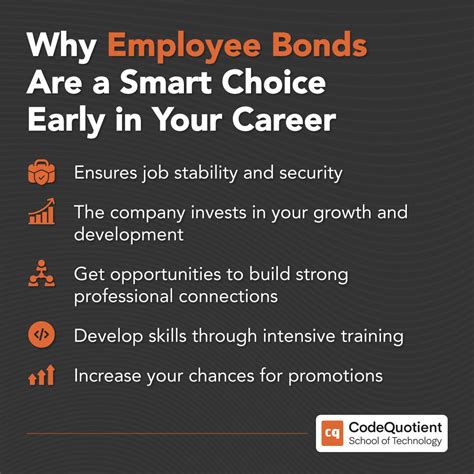 Why Employee Bonds Are a Smart Choice Early in Your Career

Ensures job stability and security

The company invests in your growth and development

Get opportunities to build strong professional connections

Develop skills through intensive training

Increase your chances for promotions

cq
CodeQuotient
School of Technology